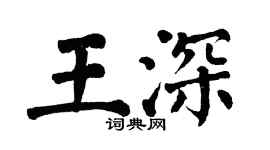 王深
词典网